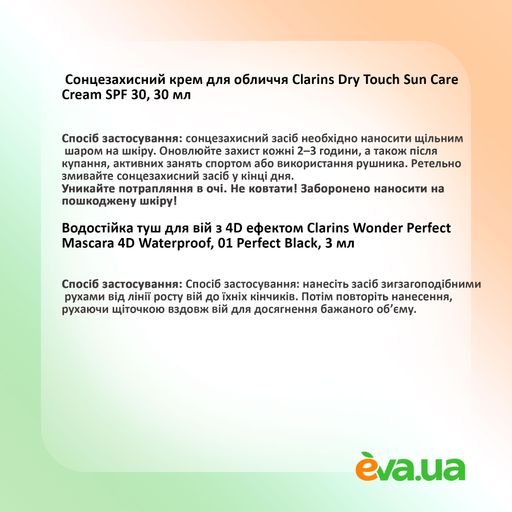 Сонцезахисний крем для обличчя Clarins Dry Touch Sun Care Cream SPF 30, 30 мл

Спосіб застосування: сонцезахисний засіб необхідно наносити щільним шаром на шкіру. Оновлюйте захист кожні 2–3 години, а також після купання, активних занять спортом або використання рушника. Ретельно змивайте сонцезахисний засіб у кінці дня.
Уникайте потрапляння в очі. Не ковтати! Заборонено наносити на пошкоджену шкіру!

Водостійка туш для вій з 4D ефектом Clarins Wonder Perfect Mascara 4D Waterproof, 01 Perfect Black, 3 мл

Спосіб застосування: Спосіб застосування: нанесіть засіб зигзагоподібними рухами від лінії росту вій до їхніх кінчиків. Потім повторіть нанесення, рухаючи щіточкою вздовж вій для досягнення бажаного об'єму.

eva.ua